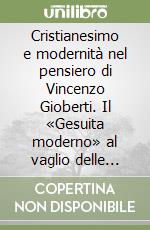 unilibro

Cristianesimo e modernità nel pensiero di Vincenzo Gioberti. Il «Gesuita moderno» al vaglio delle...

COPERTINA NON DISPONIBILE